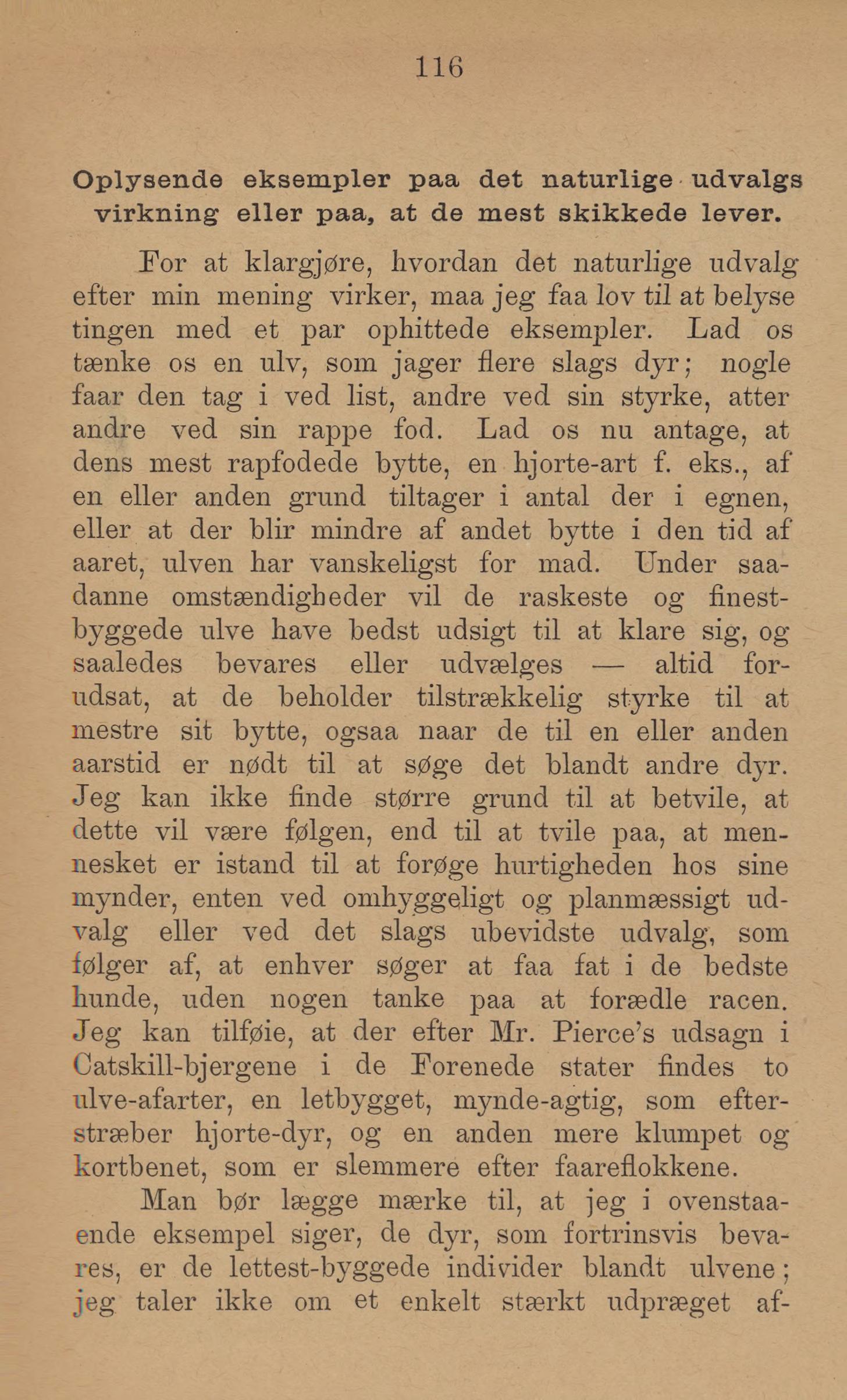 116

Oplysende eksempler paa det naturlige udvalgs virkning eller paa, at de mest skikkede lever.

For at klargjøre, hvordan det naturlige udvalg efter min mening virker, maa jeg faa lov til at belyse tingen med et par ophittede eksempler. Lad os tænke os en ulv, som jager flere slags dyr; nogle faar den tag i ved list, andre ved sin styrke, atter andre ved sin rappe fod. Lad os nu antage, at dens mest rapfodede bytte, en hjorte-art f. eks., af en eller anden grund tiltager i antal der i egnen, eller at der blir mindre af andet bytte i den tid af aaret, ulven har vanskeligst for mad. Under saadanne omstændigheder vil de raskeste og finestbyggede ulve have bedst udsigt til at klare sig, og saaledes bevares eller udvælges — altid forudsat, at de beholder tilstrækkelig styrke til at mestre sit bytte, ogsaa naar de til en eller anden aarstid er nødt til at søge det blandt andre dyr. Jeg kan ikke finde større grund til at betvile, at dette vil være følgen, end til at tvile paa, at mennesket er istand til at forøge hurtigheden hos sine mynder, enten ved omhyggeligt og planmæssigt udvalg eller ved det slags ubevidste udvalg, som følger af, at enhver søger at faa fat i de bedste hunde, uden nogen tanke paa at forædle racen. Jeg kan tilføie, at der efter Mr. Pierce's udsagn i Catskill-bjergene i de Forenede stater findes to ulve-afarter, en letbygget, mynde-agtig, som efterstræber hjorte-dyr, og en anden mere klumpet og kortbenet, som er slemmere efter faareflokkene.

Man bør lægge mærke til, at jeg i ovenstaaende eksempel siger, de dyr, som fortrinsvis bevares, er de lettest-byggede individer blandt ulvene; jeg taler ikke om et enkelt stærkt udpræget af-